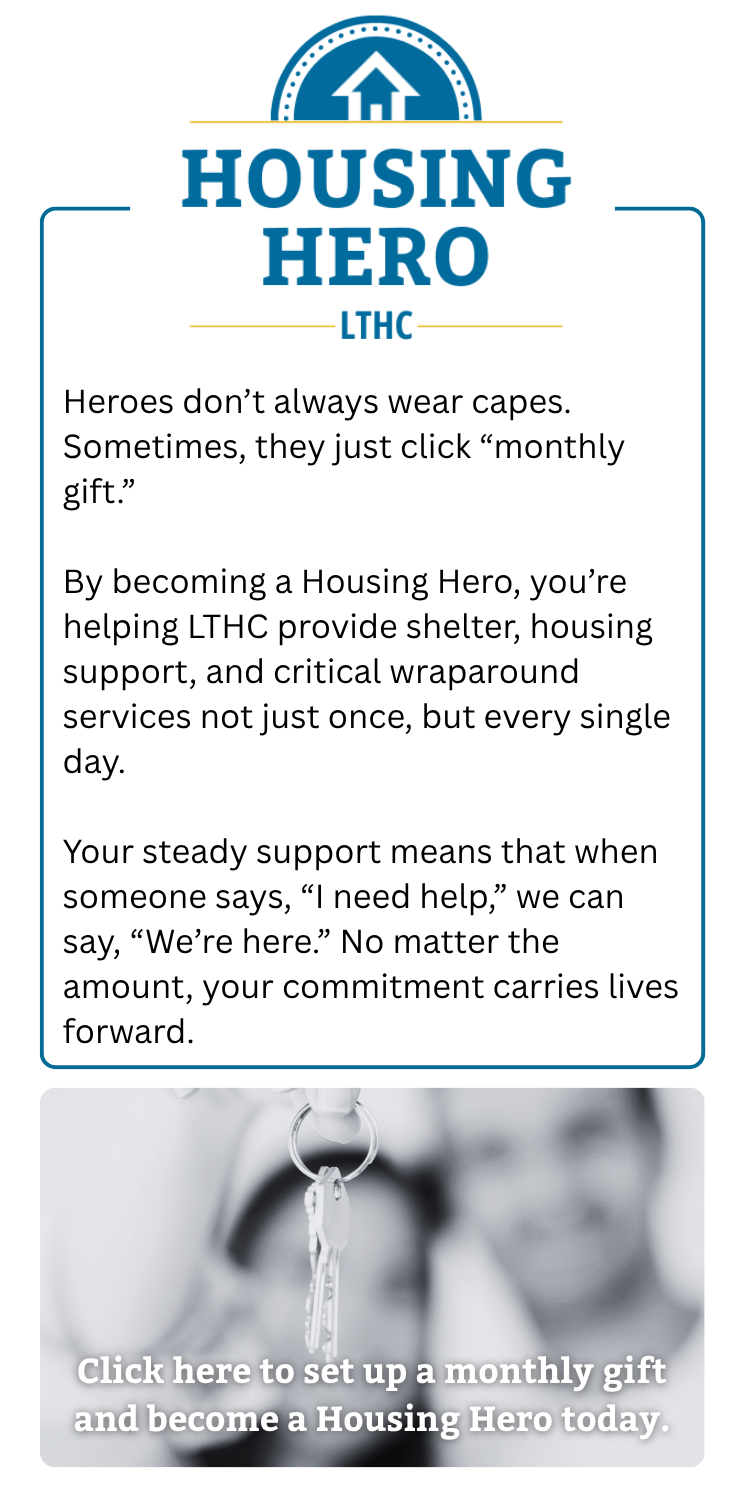 HOUSING HERO
LTHC

Heroes don't always wear capes. Sometimes, they just click "monthly gift."

By becoming a Housing Hero, you're helping LTHC provide shelter, housing support, and critical wraparound services not just once, but every single day.

Your steady support means that when someone says, "I need help," we can say, "We're here." No matter the amount, your commitment carries lives forward.

Click here to set up a monthly gift and become a Housing Hero today.